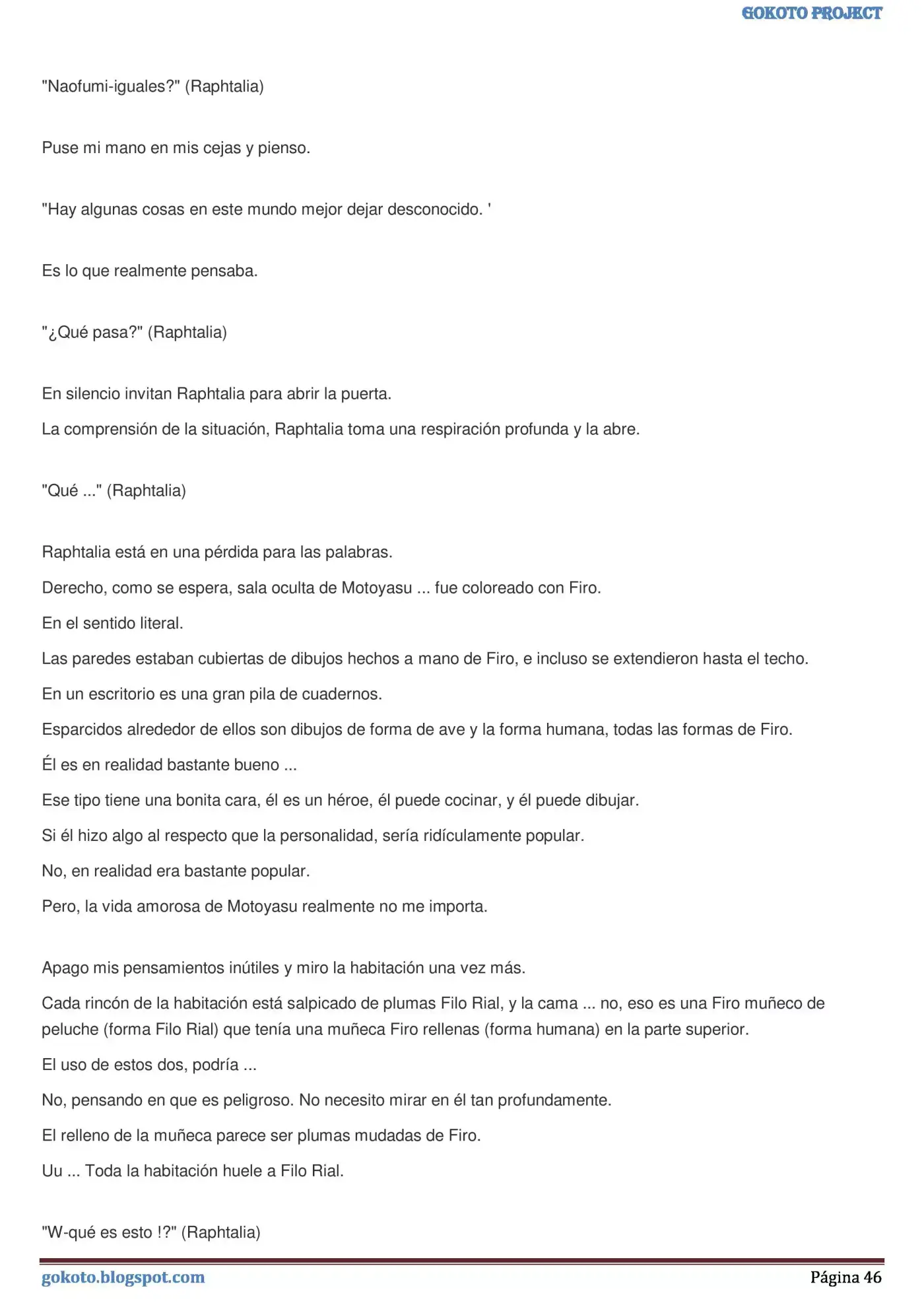 GOKOTO PROJECT

"Naofumi-iguales?" (Raphtalia)

Puse mi mano en mis cejas y pienso.

"Hay algunas cosas en este mundo mejor dejar desconocido. '

Es lo que realmente pensaba.

"¿Qué pasa?" (Raphtalia)

En silencio invitan Raphtalia para abrir la puerta.

La comprensión de la situación, Raphtalia toma una respiración profunda y la abre.

"Qué ..." (Raphtalia)

Raphtalia está en una pérdida para las palabras.

Derecho, como se espera, sala oculta de Motoyasu ... fue coloreado con Firo.

En el sentido literal.

Las paredes estaban cubiertas de dibujos hechos a mano de Firo, e incluso se extendieron hasta el techo.

En un escritorio es una gran pila de cuadernos.

Esparcidos alrededor de ellos son dibujos de forma de ave y la forma humana, todas las formas de Firo.

Él es en realidad bastante bueno ...

Ese tipo tiene una bonita cara, él es un héroe, él puede cocinar, y él puede dibujar.

Si él hizo algo al respecto que la personalidad, sería ridículamente popular.

No, en realidad era bastante popular.

Pero, la vida amorosa de Motoyasu realmente no me importa.

Apago mis pensamientos inútiles y miro la habitación una vez más.

Cada rincón de la habitación está salpicado de plumas Filo Rial, y la cama ... no, eso es una Firo muñeco de peluche (forma Filo Rial) que tenía una muñeca Firo rellenas (forma humana) en la parte superior.

El uso de estos dos, podría ...

No, pensando en que es peligroso. No necesito mirar en él tan profundamente.

El relleno de la muñeca parece ser plumas mudadas de Firo.

Uu ... Toda la habitación huele a Filo Rial.

"W-qué es esto !?" (Raphtalia)

gokoto.blogspot.com

Página 46